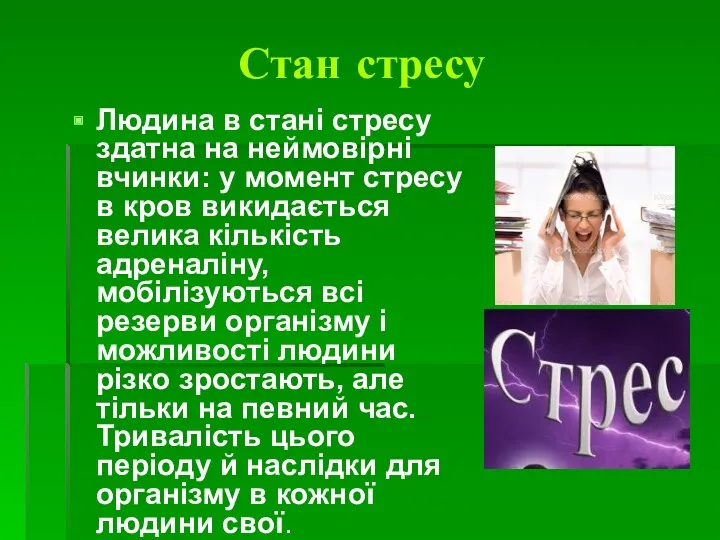 Стан стресу

Людина в стані стресу здатна на неймовірні вчинки: у момент стресу в кров викидається велика кількість адреналіну, мобілізуються всі резерви організму і можливості людини різко зростають, але тільки на певний час. Тривалість цього періоду й наслідки для організму в кожної людини свої.

Стрес